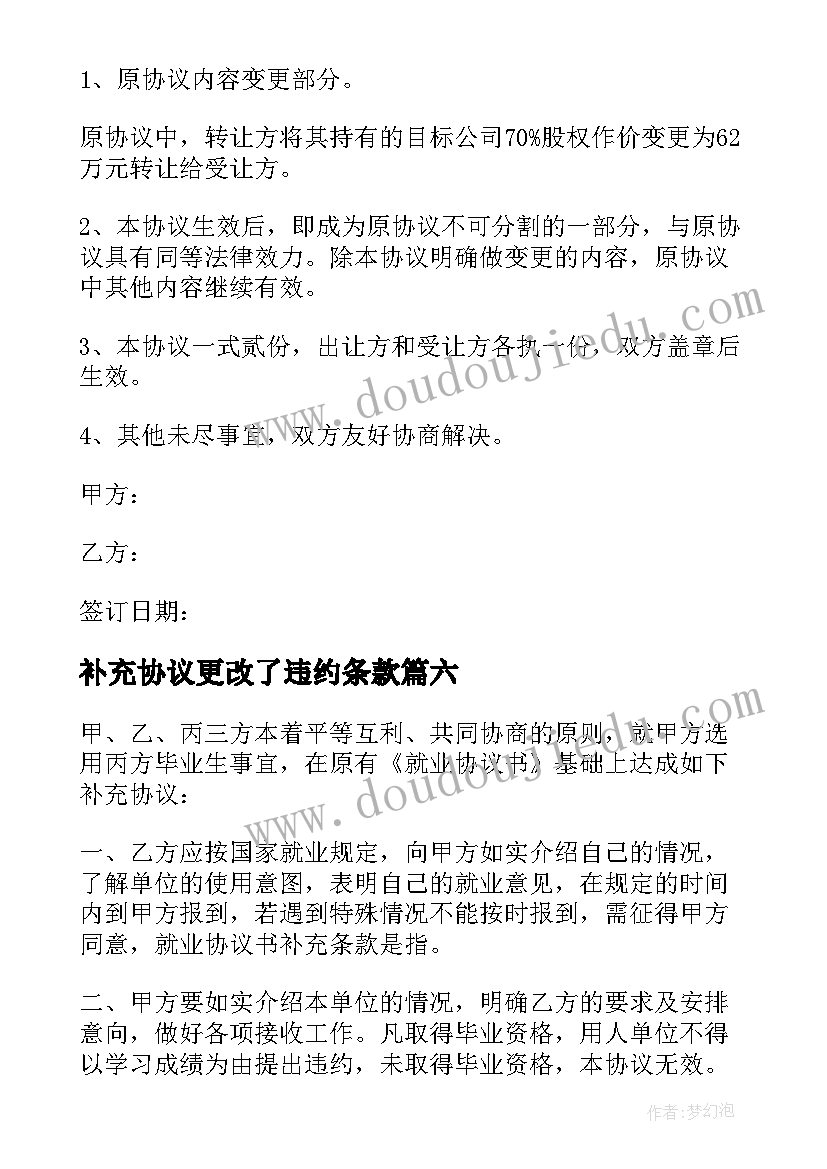 1、原协议内容变更部分。

原协议中，转让方将其持有的目标公司70%股权作价变更为62万元转让给受让方。

2、本协议生效后，即成为原协议不可分割的一部分，与原协议具有同等法律效力。除本协议明确做变更的内容，原协议中其他内容继续有效。

3、本协议一式贰份，出让方和受让方各执一份，双方盖章后生效。

4、其他未尽事宜，双方友好协商解决。

甲方：

乙方：

签订日期：

补充协议更改了违约条款篇六

甲、乙、丙三方本着平等互利、共同协商的原则，就甲方选用丙方毕业生事宜，在原有《就业协议书》基础上达成如下补充协议：

一、乙方应按国家就业规定，向甲方如实介绍自己的情况，了解单位的使用意图，表明自己的就业意见，在规定的时间内到甲方报到，若遇到特殊情况不能按时报到，需征得甲方同意，就业协议书补充条款是指。

二、甲方要如实介绍本单位的情况，明确乙方的要求及安排意向，做好各项接收工作。凡取得毕业资格，用人单位不得以学习成绩为由提出违约，未取得毕业资格，本协议无效。

www.doudoujiedu.com

www.doudoujiedu.com

作者：梦幻泡